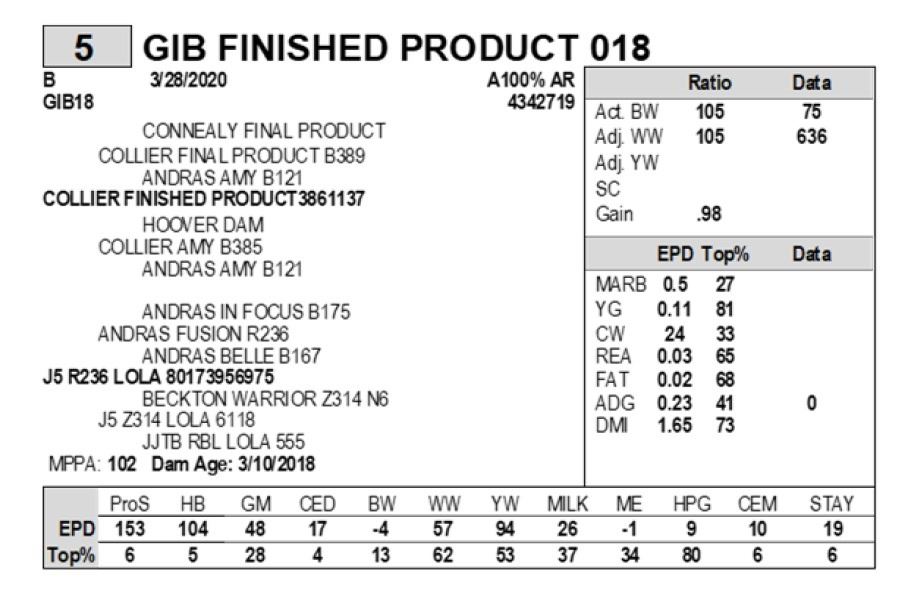 5 GIB FINISHED PRODUCT 018

B 3/28/2020 A100% AR
GIB18 4342719

CONNEALY FINAL PRODUCT
COLLIER FINAL PRODUCT B389
ANDRAS AMY B121
COLLIER FINISHED PRODUCT3861137
HOOVER DAM
COLLIER AMY B385
ANDRAS AMY B121

ANDRAS IN FOCUS B175
ANDRAS FUSION R236
ANDRAS BELLE B167
J5 R236 LOLA 80173956975
BECKTON WARRIOR Z314 N6
J5 Z314 LOLA 6118
JJTB RBL LOLA 555
MPPA: 102 Dam Age: 3/10/2018

| | Ratio | Data |
|---|---|---|
| Act. BW | 105 | 75 |
| Adj. WW | 105 | 636 |
| Adj. YW | | |
| SC | | |
| Gain | .98 | |

| | EPD | Top% | Data |
|---|---|---|---|
| MARB | 0.5 | 27 | |
| YG | 0.11 | 81 | |
| CW | 24 | 33 | |
| REA | 0.03 | 65 | |
| FAT | 0.02 | 68 | |
| ADG | 0.23 | 41 | 0 |
| DMI | 1.65 | 73 | |

| | ProS | HB | GM | CED | BW | WW | YW | MILK | ME | HPG | CEM | STAY |
|---|---|---|---|---|---|---|---|---|---|---|---|---|
| EPD | 153 | 104 | 48 | 17 | -4 | 57 | 94 | 26 | -1 | 9 | 10 | 19 |
| Top% | 6 | 5 | 28 | 4 | 13 | 62 | 53 | 37 | 34 | 80 | 6 | 6 |